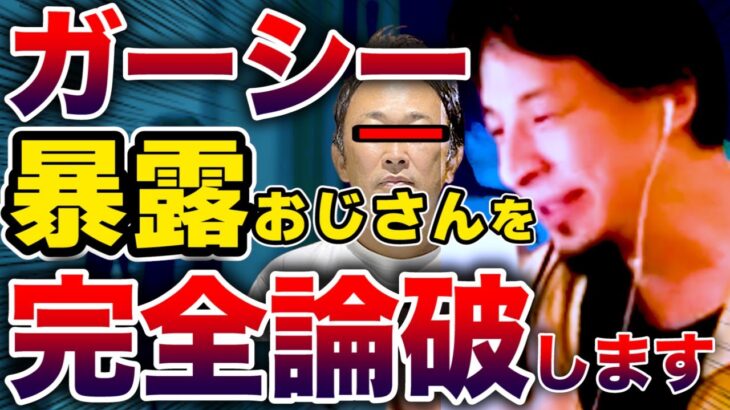 ガーシー
暴露おじさんを
完全論破します